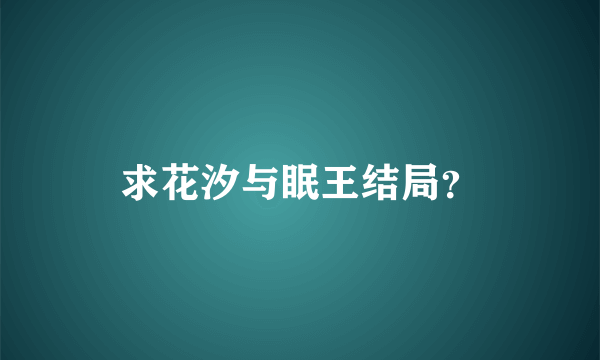 求花汐与眠王结局?